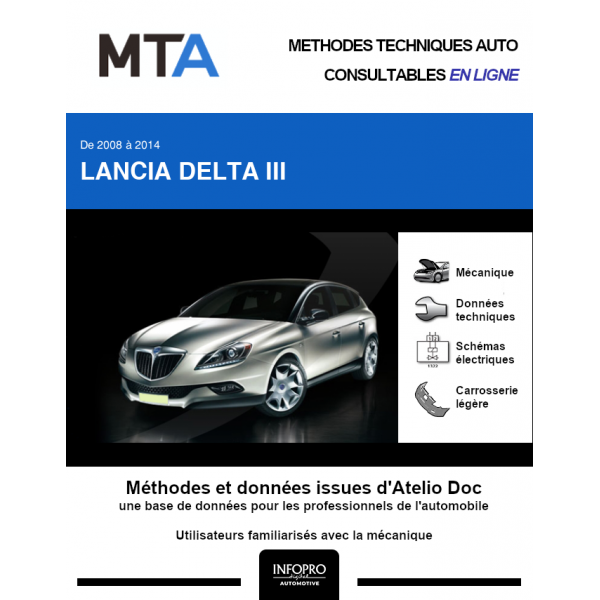 MTA

METHODES TECHNIQUES AUTO
CONSULTABLES EN LIGNE

De 2008 à 2014

LANCIA DELTA III

Mécanique

Données techniques

Schémas électriques

Carrosserie légère

Méthodes et données issues d'Atelio Doc
une base de données pour les professionnels de l'automobile

Utilisateurs familiarisés avec la mécanique

INFOPRO
AUTOMOTIVE